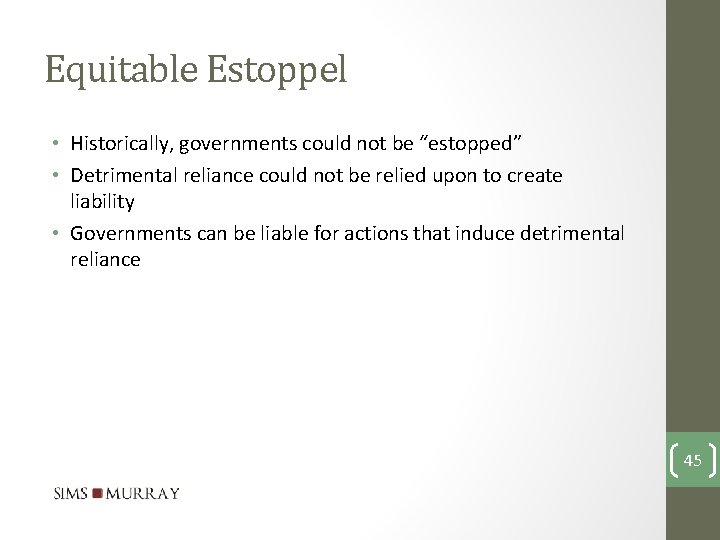 Equitable Estoppel

• Historically, governments could not be "estopped"
• Detrimental reliance could not be relied upon to create liability
• Governments can be liable for actions that induce detrimental reliance

45

SIMS MURRAY